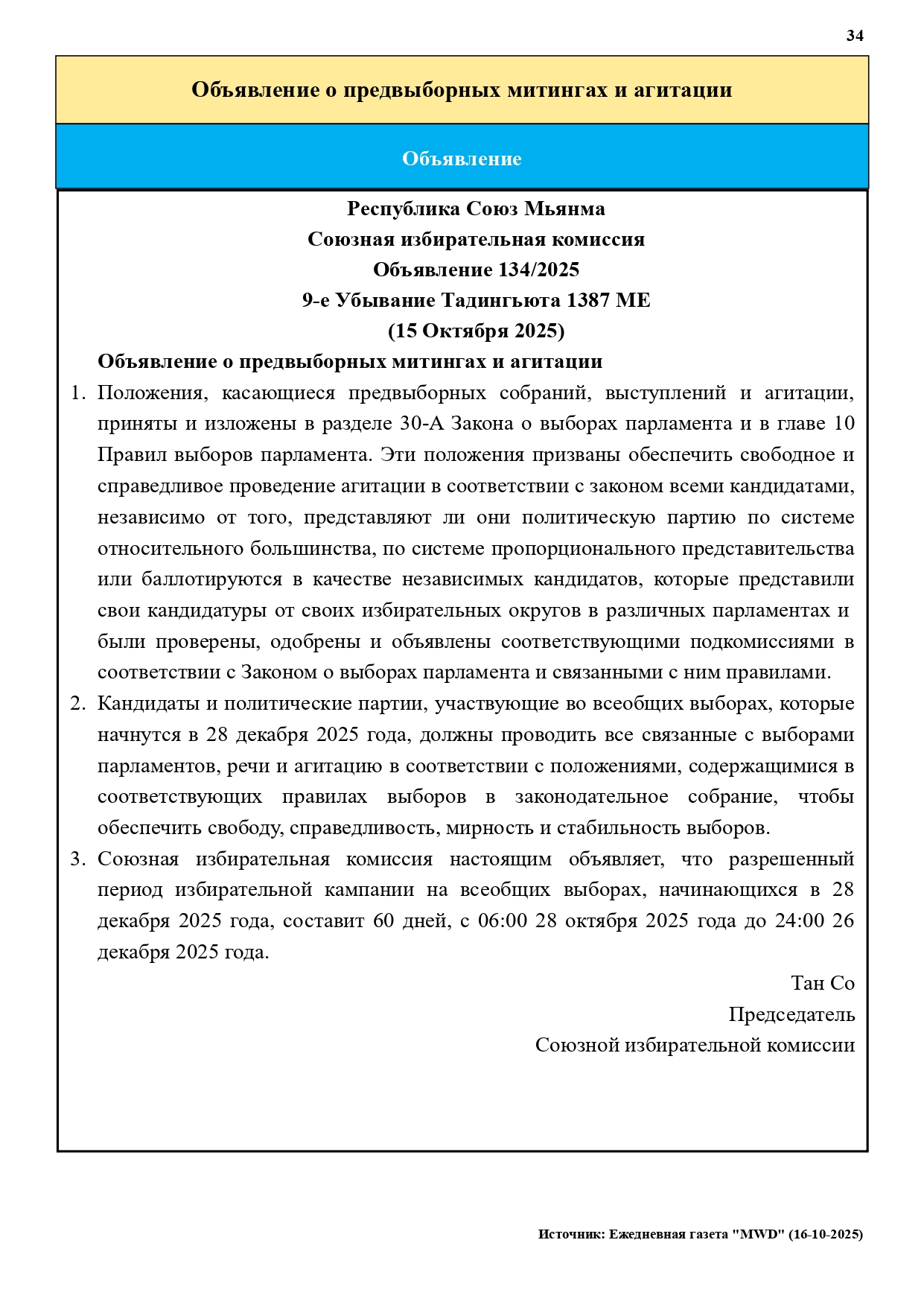 34

Объявление о предвыборных митингах и агитации

Объявление

Республика Союз Мьянма
Союзная избирательная комиссия
Объявление 134/2025
9-е Убывание Тадингьюта 1387 МЕ
(15 Октября 2025)

Объявление о предвыборных митингах и агитации

1. Положения, касающиеся предвыборных собраний, выступлений и агитации, приняты и изложены в разделе 30-А Закона о выборах парламента и в главе 10 Правил выборов парламента. Эти положения призваны обеспечить свободное и справедливое проведение агитации в соответствии с законом всеми кандидатами, независимо от того, представляют ли они политическую партию по системе относительного большинства, по системе пропорционального представительства или баллотируются в качестве независимых кандидатов, которые представили свои кандидатуры от своих избирательных округов в различных парламентах и были проверены, одобрены и объявлены соответствующими подкомиссиями в соответствии с Законом о выборах парламента и связанными с ним правилами.

2. Кандидаты и политические партии, участвующие во всеобщих выборах, которые начнутся в 28 декабря 2025 года, должны проводить все связанные с выборами парламентов, речи и агитацию в соответствии с положениями, содержащимися в соответствующих правилах выборов в законодательное собрание, чтобы обеспечить свободу, справедливость, мирность и стабильность выборов.

3. Союзная избирательная комиссия настоящим объявляет, что разрешенный период избирательной кампании на всеобщих выборах, начинающихся в 28 декабря 2025 года, составит 60 дней, с 06:00 28 октября 2025 года до 24:00 26 декабря 2025 года.

Тан Со
Председатель
Союзной избирательной комиссии

Источник: Ежедневная газета "MWD" (16-10-2025)